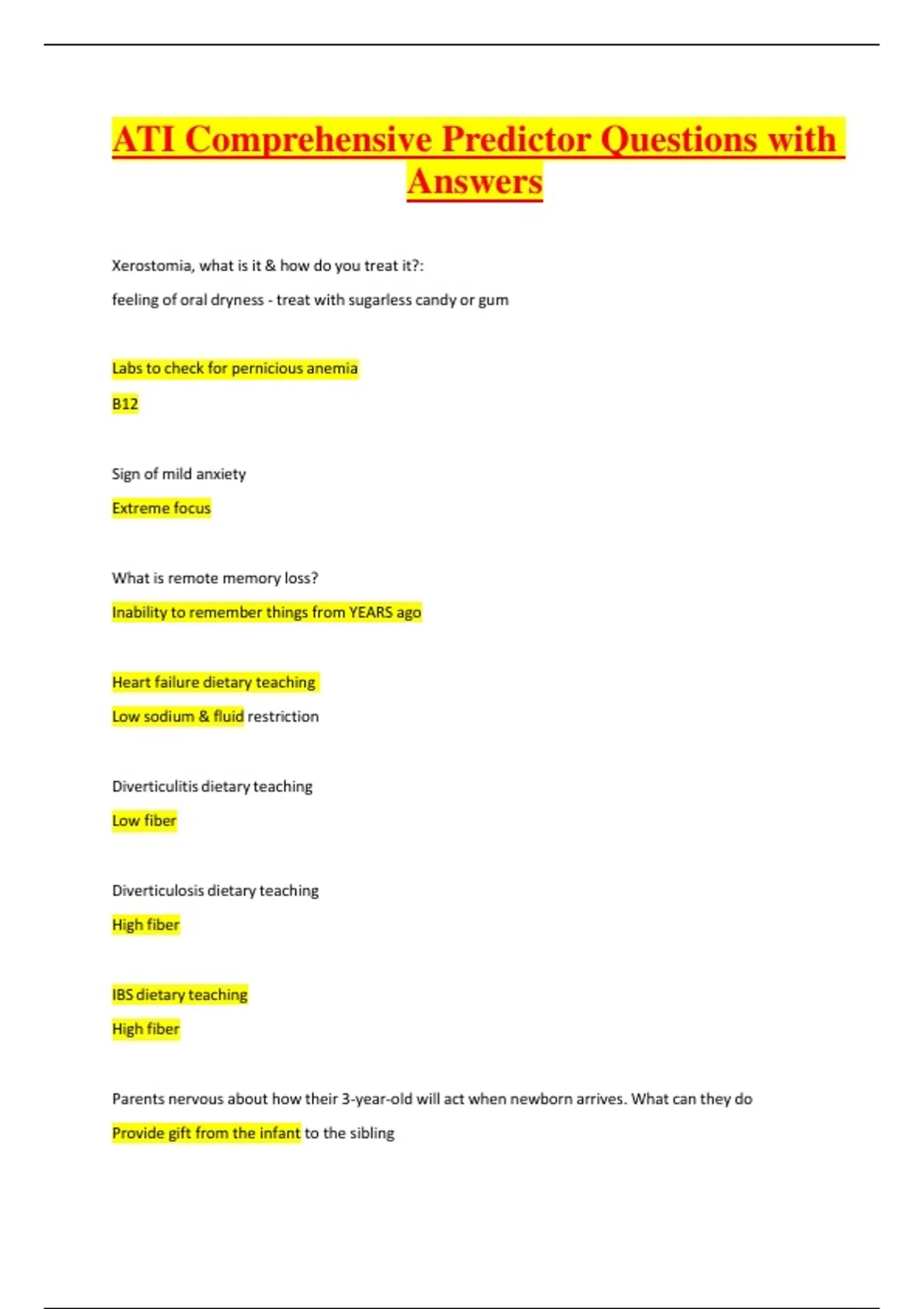 ATI Comprehensive Predictor Questions with Answers

Xerostomia, what is it & how do you treat it?:

feeling of oral dryness - treat with sugarless candy or gum

Labs to check for pernicious anemia

B12

Sign of mild anxiety

Extreme focus

What is remote memory loss?

Inability to remember things from YEARS ago

Heart failure dietary teaching

Low sodium & fluid restriction

Diverticulitis dietary teaching

Low fiber

Diverticulosis dietary teaching

High fiber

IBS dietary teaching

High fiber

Parents nervous about how their 3-year-old will act when newborn arrives. What can they do

Provide gift from the infant to the sibling